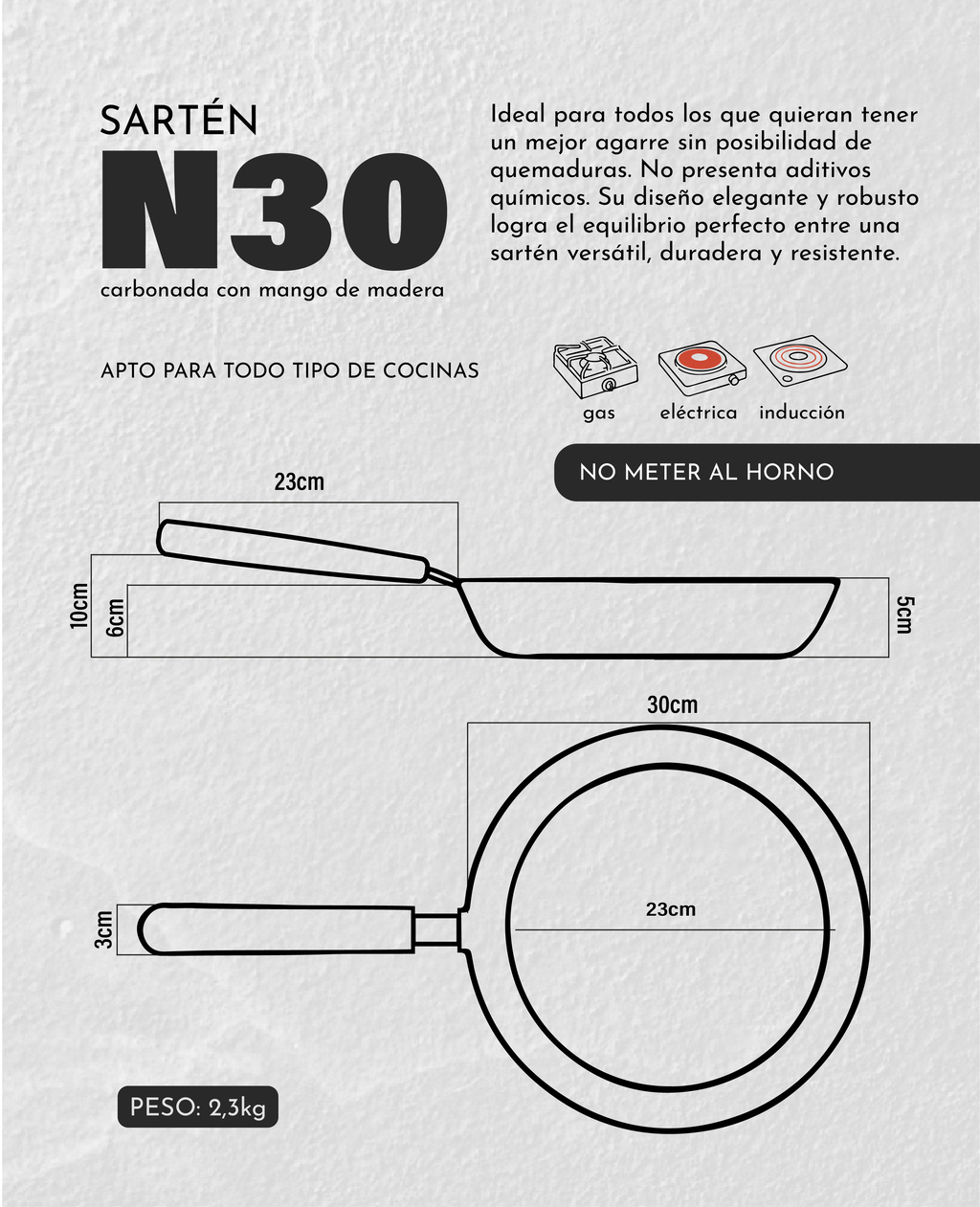 SARTÉN
N30
carbonada con mango de madera

Ideal para todos los que quieran tener un mejor agarre sin posibilidad de quemaduras. No presenta aditivos químicos. Su diseño elegante y robusto logra el equilibrio perfecto entre una sartén versátil, duradera y resistente.

APTO PARA TODO TIPO DE COCINAS

gas eléctrica inducción

NO METER AL HORNO

23cm
10cm
6cm
5cm

30cm
23cm
3cm

PESO: 2,3kg